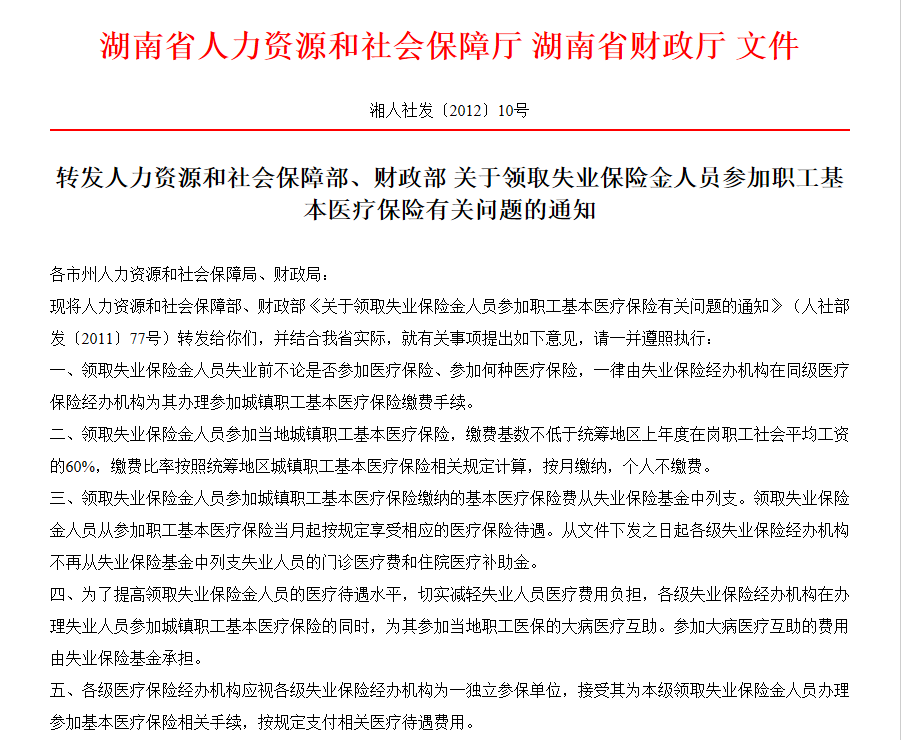 湖南省人力资源和社会保障厅 湖南省财政厅 文件

湘人社发〔2012〕10号

转发人力资源和社会保障部、财政部 关于领取失业保险金人员参加职工基本医疗保险有关问题的通知

各市州人力资源和社会保障局、财政局：

现将人力资源和社会保障部、财政部《关于领取失业保险金人员参加职工基本医疗保险有关问题的通知》（人社部发〔2011〕77号）转发给你们，并结合我省实际，就有关事项提出如下意见，请一并遵照执行：

一、领取失业保险金人员失业前不论是否参加医疗保险、参加何种医疗保险，一律由失业保险经办机构在同级医疗保险经办机构为其办理参加城镇职工基本医疗保险缴费手续。

二、领取失业保险金人员参加当地城镇职工基本医疗保险，缴费基数不低于统筹地区上年度在岗职工社会平均工资的60%，缴费比率按照统筹地区城镇职工基本医疗保险相关规定计算，按月缴纳，个人不缴费。

三、领取失业保险金人员参加城镇职工基本医疗保险缴纳的基本医疗保险费从失业保险基金中列支。领取失业保险金人员从参加职工基本医疗保险当月起按规定享受相应的医疗保险待遇。从文件下发之日起各级失业保险经办机构不再从失业保险基金中列支失业人员的门诊医疗费和住院医疗补助金。

四、为了提高领取失业保险金人员的医疗待遇水平，切实减轻失业人员医疗费用负担，各级失业保险经办机构在办理失业人员参加城镇职工基本医疗保险的同时，为其参加当地职工医保的大病医疗互助。参加大病医疗互助的费用由失业保险基金承担。

五、各级医疗保险经办机构应视各级失业保险经办机构为一独立参保单位，接受其为本级领取失业保险金人员办理参加基本医疗保险相关手续，按规定支付相关医疗待遇费用。